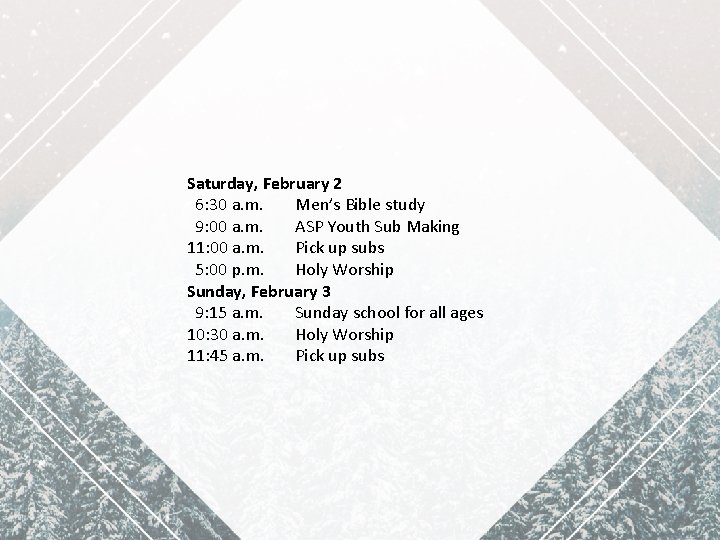 Saturday, February 2
6:30 a.m. Men's Bible study
9:00 a.m. ASP Youth Sub Making
11:00 a.m. Pick up subs
5:00 p.m. Holy Worship
Sunday, February 3
9:15 a.m. Sunday school for all ages
10:30 a.m. Holy Worship
11:45 a.m. Pick up subs